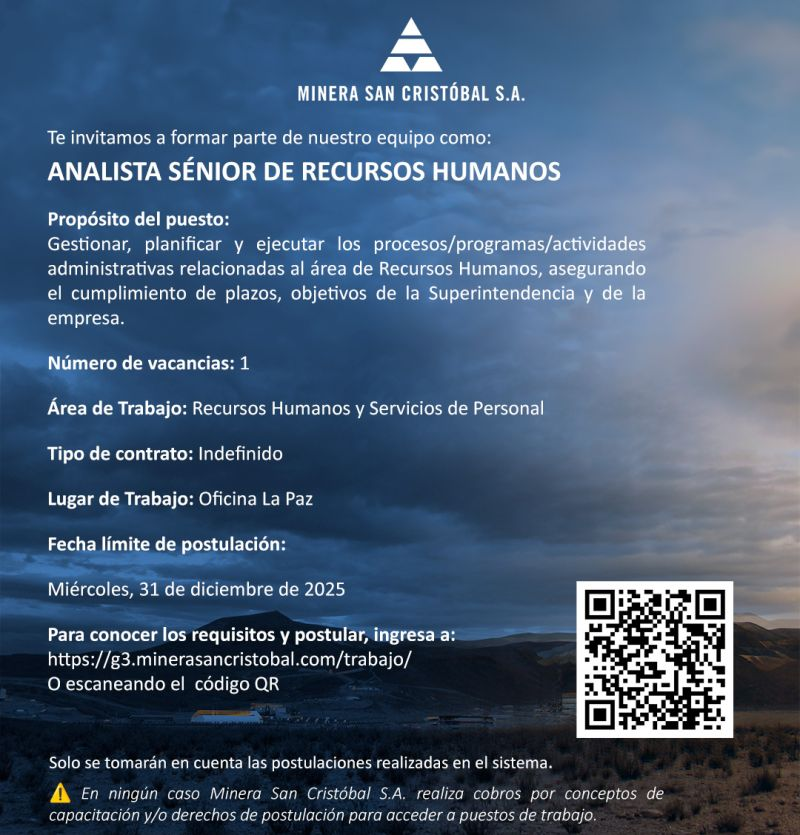 MINERA SAN CRISTÓBAL S.A.

Te invitamos a formar parte de nuestro equipo como:

ANALISTA SÉNIOR DE RECURSOS HUMANOS

Propósito del puesto:
Gestionar, planificar y ejecutar los procesos/programas/actividades administrativas relacionadas al área de Recursos Humanos, asegurando el cumplimiento de plazos, objetivos de la Superintendencia y de la empresa.

Número de vacancias: 1

Área de Trabajo: Recursos Humanos y Servicios de Personal

Tipo de contrato: Indefinido

Lugar de Trabajo: Oficina La Paz

Fecha límite de postulación:

Miércoles, 31 de diciembre de 2025

Para conocer los requisitos y postular, ingresa a:
https://g3.minerasancristobal.com/trabajo/
O escaneando el código QR

Solo se tomarán en cuenta las postulaciones realizadas en el sistema.

En ningún caso Minera San Cristóbal S.A. realiza cobros por conceptos de capacitación y/o derechos de postulación para acceder a puestos de trabajo.